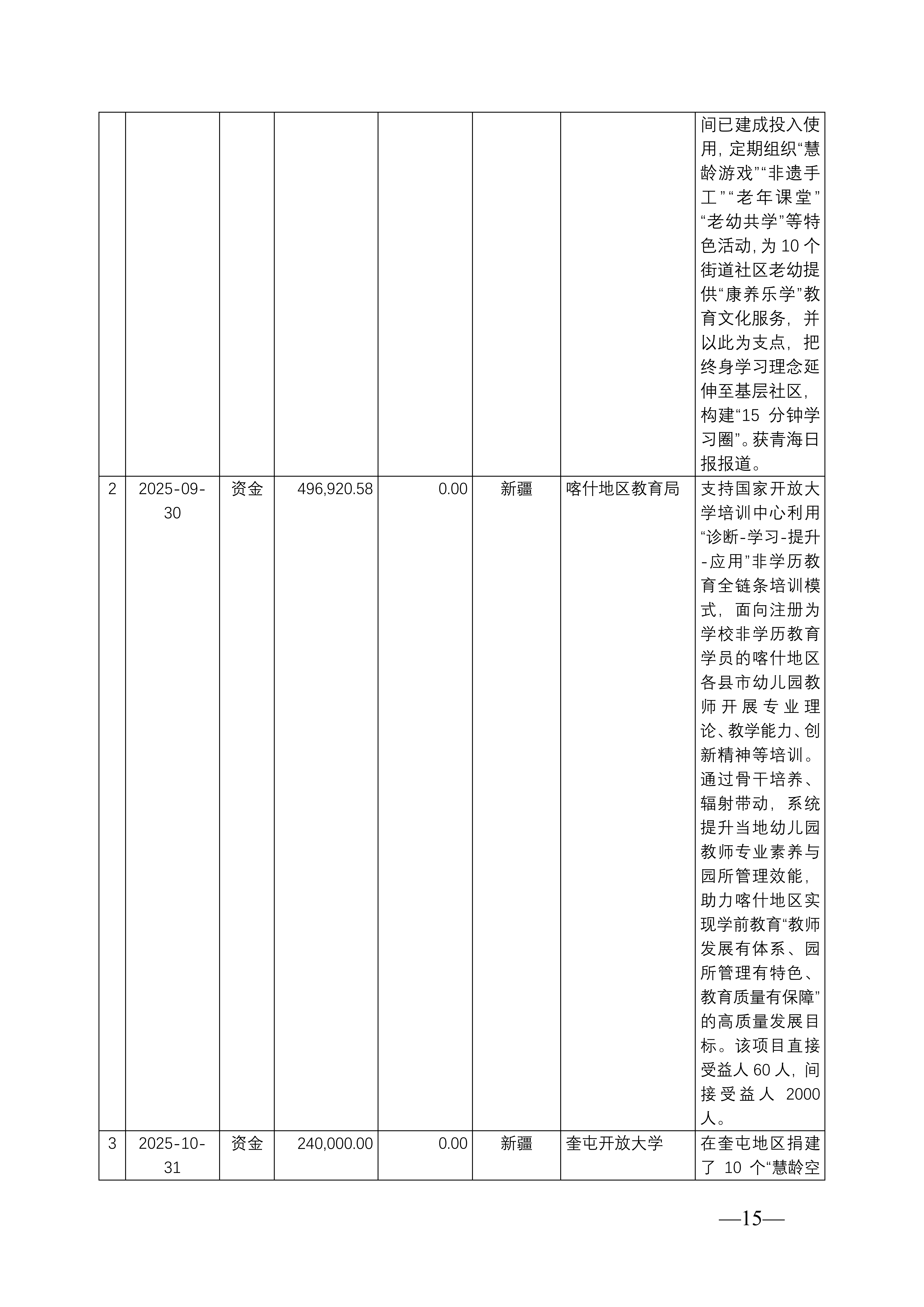 |  |  |  |  |  |  |  |  |
|---|---|---|---|---|---|---|---|
|  |  |  |  |  |  |  | 间已建成投入使用，定期组织“慧龄游戏”“非遗手工”“老年课堂”“老幼共学”等特色活动，为 10 个街道社区老幼提供“康养乐学”教育文化服务，并以此为支点，把终身学习理念延伸至基层社区，构建“15 分钟学习圈”。获青海日报报道。 |
| 2 | 2025-09-30 | 资金 | 496,920.58 | 0.00 | 新疆 | 喀什地区教育局 | 支持国家开放大学培训中心利用“诊断-学习-提升-应用”非学历教育全链条培训模式，面向注册为学校非学历教育学员的喀什地区各县市幼儿园教师开展专业理论、教学能力、创新精神等培训。通过骨干培养、辐射带动，系统提升当地幼儿园教师专业素养与园所管理效能，助力喀什地区实现学前教育“教师发展有体系、园所管理有特色、教育质量有保障”的高质量发展目标。该项目直接受益人 60 人，间接受益人 2000 人。 |
| 3 | 2025-10-31 | 资金 | 240,000.00 | 0.00 | 新疆 | 奎屯开放大学 | 在奎屯地区捐建了 10 个“慧龄空 |

—15—